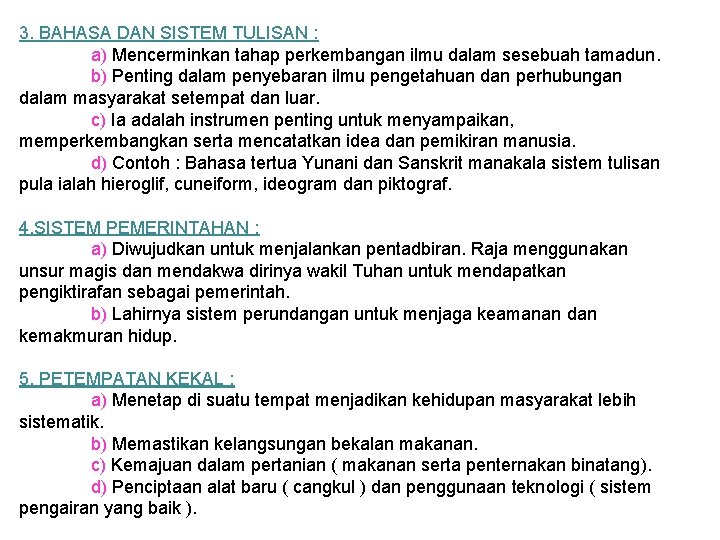 3. BAHASA DAN SISTEM TULISAN :

a) Mencerminkan tahap perkembangan ilmu dalam sesebuah tamadun.

b) Penting dalam penyebaran ilmu pengetahuan dan perhubungan dalam masyarakat setempat dan luar.

c) Ia adalah instrumen penting untuk menyampaikan, memperkembangkan serta mencatatkan idea dan pemikiran manusia.

d) Contoh : Bahasa tertua Yunani dan Sanskrit manakala sistem tulisan pula ialah hieroglif, cuneiform, ideogram dan piktograf.

4.SISTEM PEMERINTAHAN :

a) Diwujudkan untuk menjalankan pentadbiran. Raja menggunakan unsur magis dan mendakwa dirinya wakil Tuhan untuk mendapatkan pengiktirafan sebagai pemerintah.

b) Lahirnya sistem perundangan untuk menjaga keamanan dan kemakmuran hidup.

5. PETEMPATAN KEKAL :

a) Menetap di suatu tempat menjadikan kehidupan masyarakat lebih sistematik.

b) Memastikan kelangsungan bekalan makanan.

c) Kemajuan dalam pertanian ( makanan serta penternakan binatang).

d) Penciptaan alat baru ( cangkul ) dan penggunaan teknologi ( sistem pengairan yang baik ).